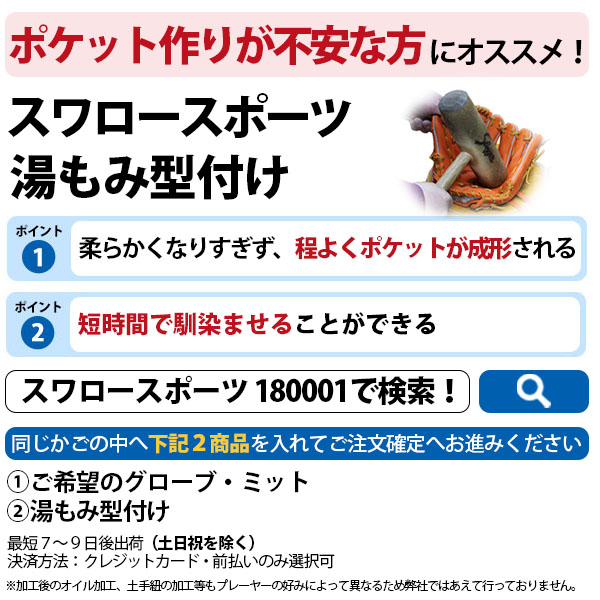 ポケット作りが不安な方にオススメ！

スワロースポーツ
湯もみ型付け

ポイント 1
柔らかくなりすぎず、程よくポケットが成形される

ポイント 2
短時間で馴染ませることができる

スワロースポーツ 180001で検索！

同じかごの中へ下記２商品を入れてご注文確定へお進みください

①ご希望のグローブ・ミット
②湯もみ型付け

最短７～９日後出荷（土日祝を除く）
決済方法：クレジットカード・前払いのみ選択可

※加工後のオイル加工、土手紐の加工等もプレーヤーの好みによって異なるため弊社ではあえて行っておりません。